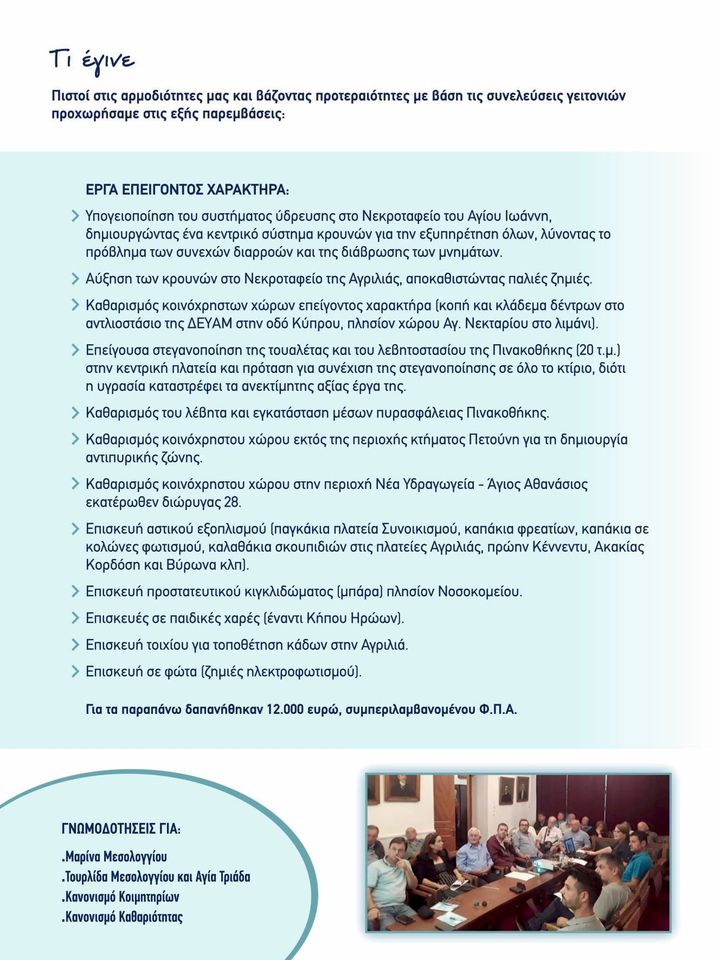 Τι έγινε

Πιστοί στις αρμοδιότητες μας και βάζοντας προτεραιότητες με βάση τις συνελεύσεις γειτονιών προχωρήσαμε στις εξής παρεμβάσεις:

ΕΡΓΑ ΕΠΕΙΓΟΝΤΟΣ ΧΑΡΑΚΤΗΡΑ:

Υπογειοποίηση του συστήματος ύδρευσης στο Νεκροταφείο του Αγίου Ιωάννη, δημιουργώντας ένα κεντρικό σύστημα κρουνών για την εξυπηρέτηση όλων, λύνοντας το πρόβλημα των συνεχών διαρροών και της διάβρωσης των μνημάτων.

Αύξηση των κρουνών στο Νεκροταφείο της Αγριλιάς, αποκαθιστώντας παλιές ζημιές.

Καθαρισμός κοινόχρηστων χώρων επείγοντος χαρακτήρα (κοπή και κλάδεμα δέντρων στο αντλιοστάσιο της ΔΕΥΑΜ στην οδό Κύπρου, πλησίον χώρου Αγ. Νεκταρίου στο λιμάνι).

Επείγουσα στεγανοποίηση της τουαλέτας και του λεβητοστασίου της Πινακοθήκης (20 τ.μ.) στην κεντρική πλατεία και πρόταση για συνέχιση της στεγανοποίησης σε όλο το κτίριο, διότι η υγρασία καταστρέφει τα ανεκτίμητης αξίας έργα της.

Καθαρισμός του λέβητα και εγκατάσταση μέσων πυρασφάλειας Πινακοθήκης.

Καθαρισμός κοινόχρηστου χώρου εκτός της περιοχής κτήματος Πετούνη για τη δημιουργία αντιπυρικής ζώνης.

Καθαρισμός κοινόχρηστου χώρου στην περιοχή Νέα Υδραγωγεία - Άγιος Αθανάσιος εκατέρωθεν διώρυγας 28.

Επισκευή αστικού εξοπλισμού (παγκάκια πλατεία Συνοικισμού, καπάκια φρεατίων, καπάκια σε κολώνες φωτισμού, καλαθάκια σκουπιδιών στις πλατείες Αγριλιάς, πρώην Κέννεντυ, Ακακίας Κορδόση και Βύρωνα κλπ).

Επισκευή προστατευτικού κιγκλιδώματος (μπάρα) πλησίον Νοσοκομείου.

Επισκευές σε παιδικές χαρές (έναντι Κήπου Ηρώων).

Επισκευή τοιχίου για τοποθέτηση κάδων στην Αγριλιά.

Επισκευή σε φώτα (ζημιές ηλεκτροφωτισμού).

Για τα παραπάνω δαπανήθηκαν 12.000 ευρώ, συμπεριλαμβανομένου Φ.Π.Α.

ΓΝΩΜΟΔΟΤΗΣΕΙΣ ΓΙΑ:
.Μαρίνα Μεσολογγίου
.Τουρλίδα Μεσολογγίου και Αγία Τριάδα
.Κανονισμό Κοιμητηρίων
.Κανονισμό Καθαριότητας